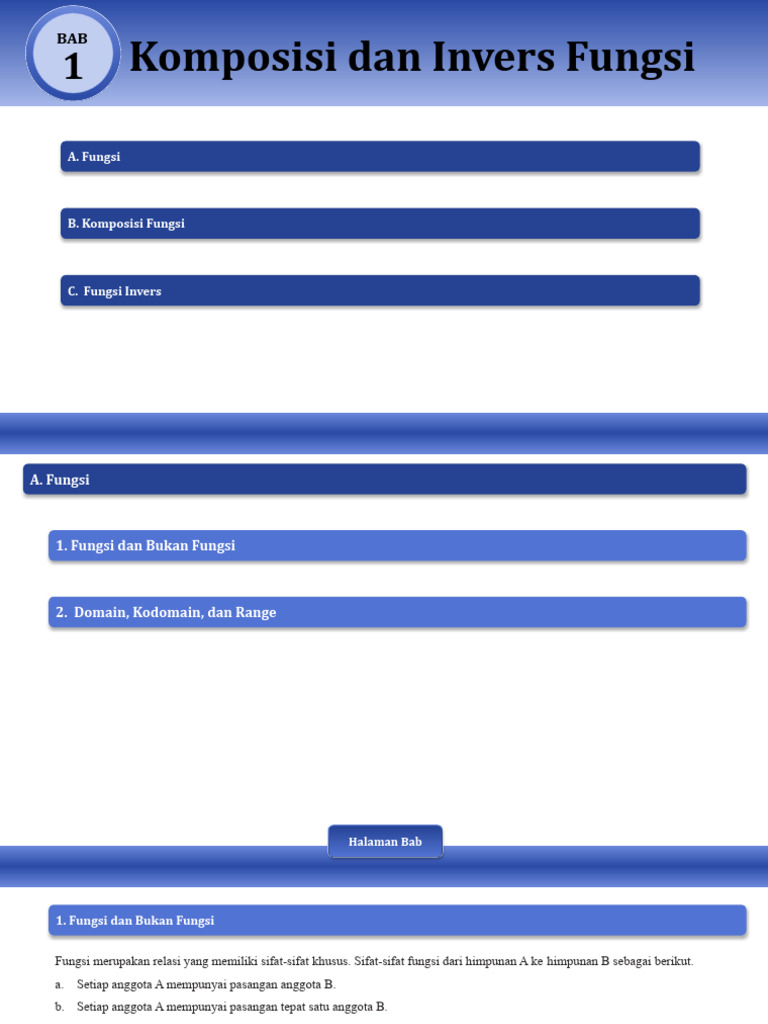 BAB
1
Komposisi dan Invers Fungsi

A. Fungsi

B. Komposisi Fungsi

C. Fungsi Invers

A. Fungsi

1. Fungsi dan Bukan Fungsi

2. Domain, Kodomain, dan Range

Halaman Bab

1. Fungsi dan Bukan Fungsi

Fungsi merupakan relasi yang memiliki sifat-sifat khusus. Sifat-sifat fungsi dari himpunan A ke himpunan B sebagai berikut.

a. Setiap anggota A mempunyai pasangan anggota B.

b. Setiap anggota A mempunyai pasangan tepat satu anggota B.